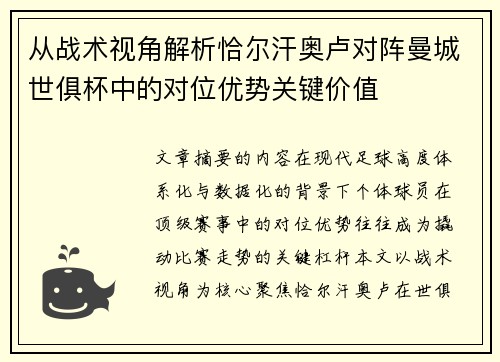 从战术视角解析恰尔汗奥卢对阵曼城世俱杯中的对位优势关键价值

文章摘要的内容在现代足球高度体系化与数据化的背景下个体球员在顶级赛事中的对位优势往往成为撬动比赛走势的关键杠杆本文以战术视角为核心聚焦恰尔汗奥卢在世俱